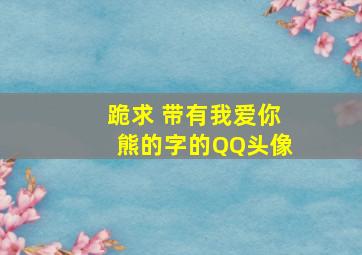 跪求 带有我爱你熊的字的QQ头像